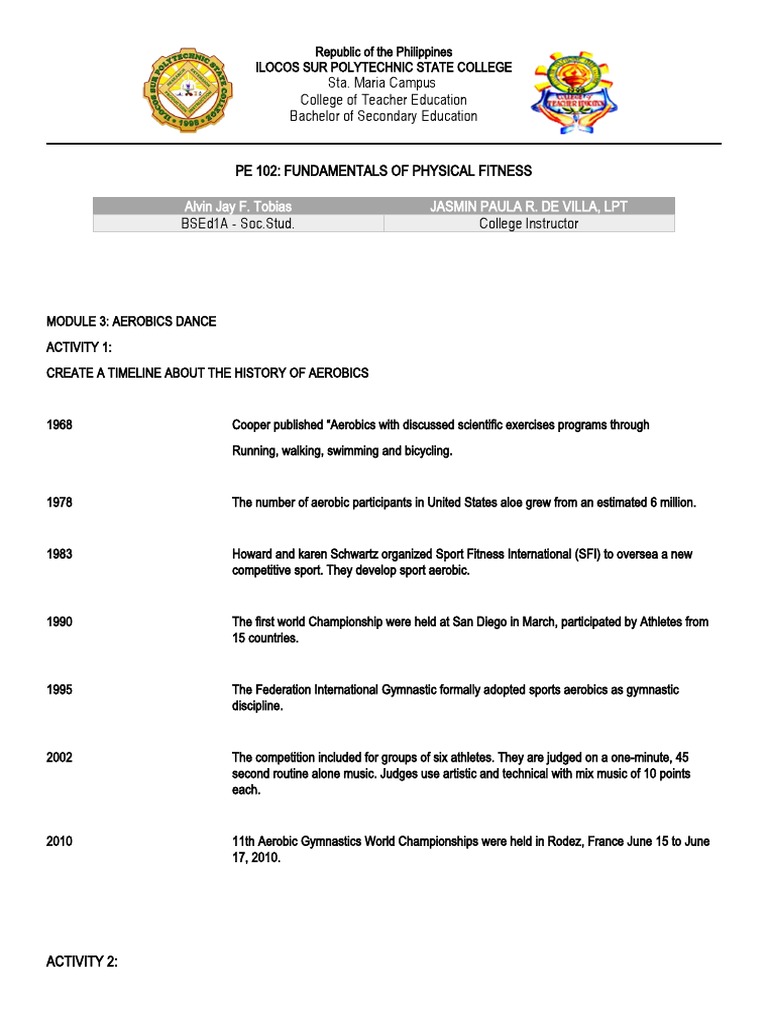 Republic of the Philippines
ILOCOS SUR POLYTECHNIC STATE COLLEGE
Sta. Maria Campus
College of Teacher Education
Bachelor of Secondary Education

PE 102: FUNDAMENTALS OF PHYSICAL FITNESS

| Alvin Jay F. Tobias | JASMIN PAULA R. DE VILLA, LPT |
|---|---|
| BSEd1A - Soc.Stud. | College Instructor |

MODULE 3: AEROBICS DANCE

ACTIVITY 1:

CREATE A TIMELINE ABOUT THE HISTORY OF AEROBICS

1968 Cooper published "Aerobics with discussed scientific exercises programs through Running, walking, swimming and bicycling.

1978 The number of aerobic participants in United States aloe grew from an estimated 6 million.

1983 Howard and karen Schwartz organized Sport Fitness International (SFI) to oversea a new competitive sport. They develop sport aerobic.

1990 The first world Championship were held at San Diego in March, participated by Athletes from 15 countries.

1995 The Federation International Gymnastic formally adopted sports aerobics as gymnastic discipline.

2002 The competition included for groups of six athletes. They are judged on a one-minute, 45 second routine alone music. Judges use artistic and technical with mix music of 10 points each.

2010 11th Aerobic Gymnastics World Championships were held in Rodez, France June 15 to June 17, 2010.

ACTIVITY 2: